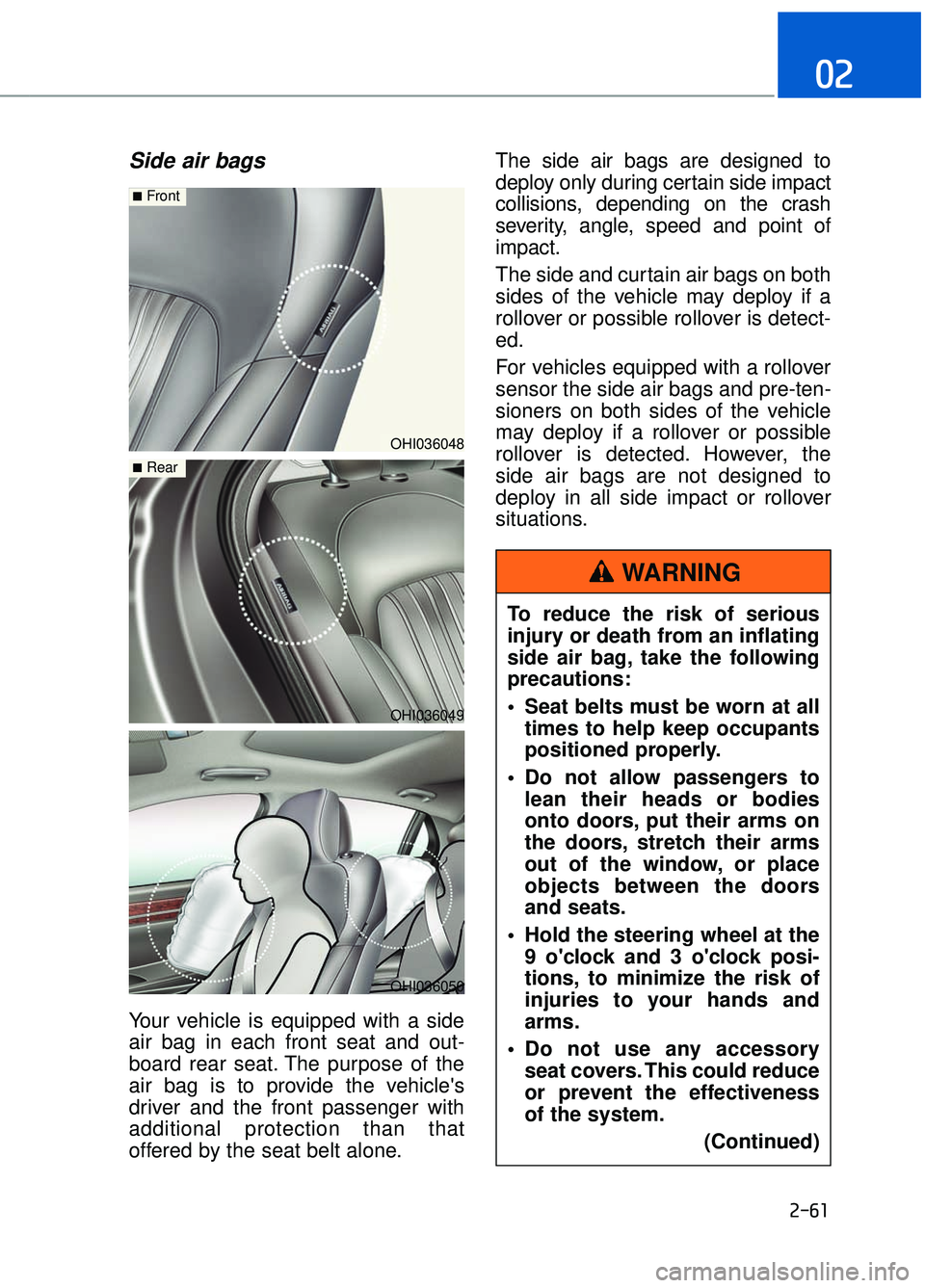 02

Side air bags

■ Front

AIRBAG

OHI036048

■ Rear

AIRBAG

OHI036049

OHI036050

Your vehicle is equipped with a side air bag in each front seat and outboard rear seat. The purpose of the air bag is to provide the vehicle's driver and the front passenger with additional protection than that offered by the seat belt alone.

The side air bags are designed to deploy only during certain side impact collisions, depending on the crash severity, angle, speed and point of impact.

The side and curtain air bags on both sides of the vehicle may deploy if a rollover or possible rollover is detected.

For vehicles equipped with a rollover sensor the side air bags and pre-tensioners on both sides of the vehicle may deploy if a rollover or possible rollover is detected. However, the side air bags are not designed to deploy in all side impact or rollover situations.

WARNING

To reduce the risk of serious injury or death from an inflating side air bag, take the following precautions:

• Seat belts must be worn at all times to help keep occupants positioned properly.

• Do not allow passengers to lean their heads or bodies onto doors, put their arms on the doors, stretch their arms out of the window, or place objects between the doors and seats.

• Hold the steering wheel at the 9 o'clock and 3 o'clock positions, to minimize the risk of injuries to your hands and arms.

• Do not use any accessory seat covers. This could reduce or prevent the effectiveness of the system.

(Continued)

2-61

carmanualsonline.info